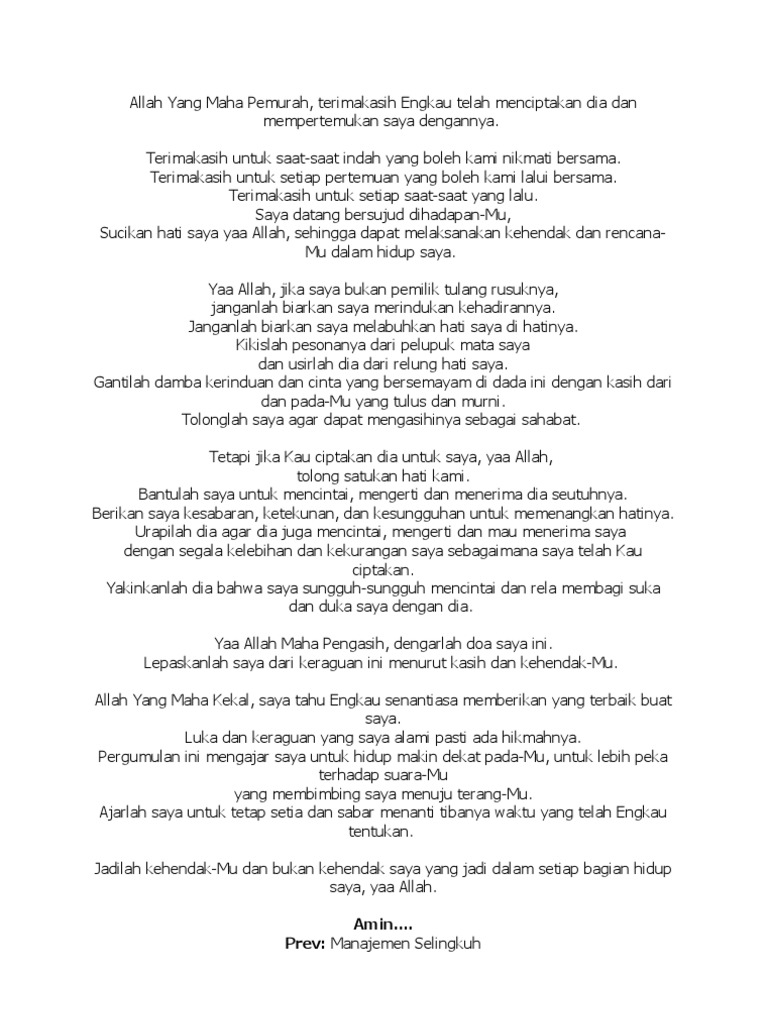 Allah Yang Maha Pemurah, terimakasih Engkau telah menciptakan dia dan mempertemukan saya dengannya.

Terimakasih untuk saat-saat indah yang boleh kami nikmati bersama.
Terimakasih untuk setiap pertemuan yang boleh kami lalui bersama.
Terimakasih untuk setiap saat-saat yang lalu.
Saya datang bersujud dihadapan-Mu,
Sucikan hati saya yaa Allah, sehingga dapat melaksanakan kehendak dan rencana-Mu dalam hidup saya.

Yaa Allah, jika saya bukan pemilik tulang rusuknya,
janganlah biarkan saya merindukan kehadirannya.
Janganlah biarkan saya melabuhkan hati saya di hatinya.
Kikislah pesonanya dari pelupuk mata saya
dan usirlah dia dari relung hati saya.
Gantilah damba kerinduan dan cinta yang bersemayam di dada ini dengan kasih dari dan pada-Mu yang tulus dan murni.
Tolonglah saya agar dapat mengasihinya sebagai sahabat.

Tetapi jika Kau ciptakan dia untuk saya, yaa Allah,
tolong satukan hati kami.
Bantulah saya untuk mencintai, mengerti dan menerima dia seutuhnya.
Berikan saya kesabaran, ketekunan, dan kesungguhan untuk memenangkan hatinya.
Urapilah dia agar dia juga mencintai, mengerti dan mau menerima saya dengan segala kelebihan dan kekurangan saya sebagaimana saya telah Kau ciptakan.
Yakinkanlah dia bahwa saya sungguh-sungguh mencintai dan rela membagi suka dan duka saya dengan dia.

Yaa Allah Maha Pengasih, dengarlah doa saya ini.
Lepaskanlah saya dari keraguan ini menurut kasih dan kehendak-Mu.

Allah Yang Maha Kekal, saya tahu Engkau senantiasa memberikan yang terbaik buat saya.
Luka dan keraguan yang saya alami pasti ada hikmahnya.
Pergumulan ini mengajar saya untuk hidup makin dekat pada-Mu, untuk lebih peka terhadap suara-Mu
yang membimbing saya menuju terang-Mu.
Ajarlah saya untuk tetap setia dan sabar menanti tibanya waktu yang telah Engkau tentukan.

Jadilah kehendak-Mu dan bukan kehendak saya yang jadi dalam setiap bagian hidup saya, yaa Allah.

Amin....
Prev: Manajemen Selingkuh